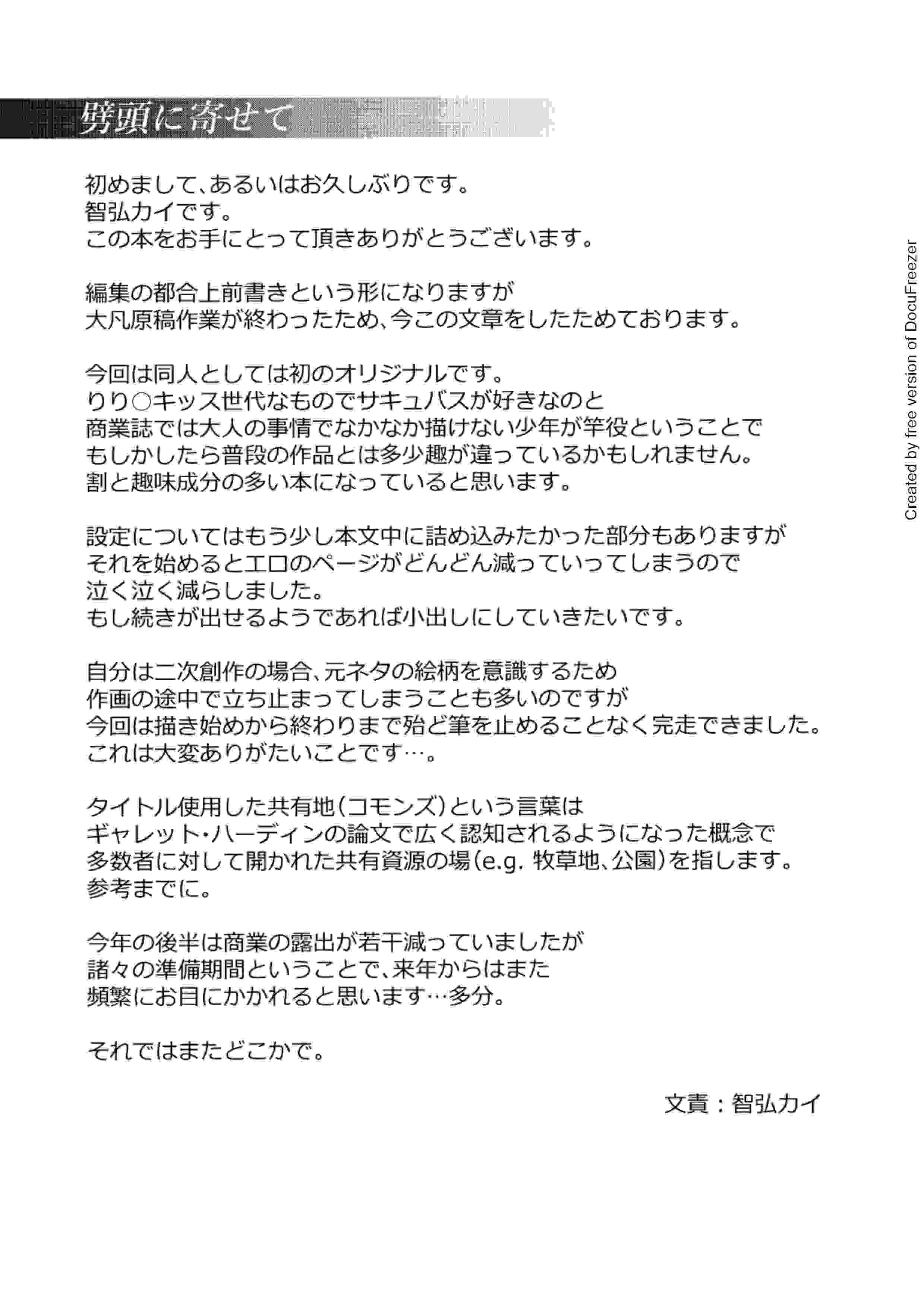 劈頭に寄せて

初めまして、あるいはお久しぶりです。
智弘カイです。
この本をお手にとって頂きありがとうございます。

編集の都合上前書きという形になりますが
大凡原稿作業が終わったため、今この文章をしたためております。

今回は同人としては初のオリジナルです。
りり○キッス世代なものでサキュバスが好きなのと
商業誌では大人の事情でなかなか描けない少年が竿役ということで
もしかしたら普段の作品とは多少趣が違っているかもしれません。
割と趣味成分の多い本になっていると思います。

設定についてはもう少し本文中に詰め込みたかった部分もありますが
それを始めるとエロのページがどんどん減っていってしまうので
泣く泣く減らしました。
もし続きが出せるようであれば小出しにしていきたいです。

自分は二次創作の場合、元ネタの絵柄を意識するため
作画の途中で立ち止まってしまうことも多いのですが
今回は描き始めから終わりまで殆ど筆を止めることなく完走できました。
これは大変ありがたいことです…。

タイトル使用した共有地（コモンズ）という言葉は
ギャレット・ハーディンの論文で広く認知されるようになった概念で
多数者に対して開かれた共有資源の場（e.g. 牧草地、公園）を指します。
参考までに。

今年の後半は商業の露出が若干減っていましたが
諸々の準備期間ということで、来年からはまた
頻繁にお目にかかれると思います…多分。

それではまたどこかで。

文責：智弘カイ

Created by free version of DocuFreezer